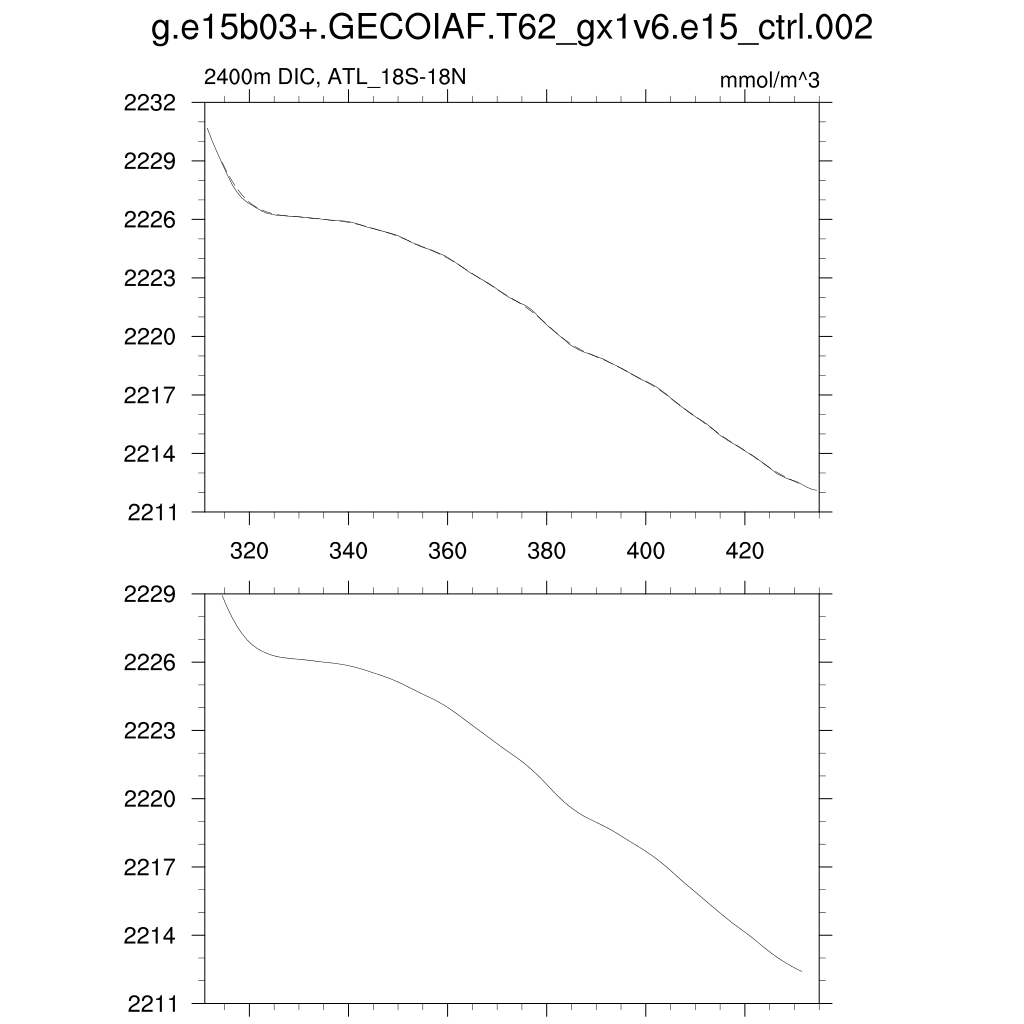 g.e15b03+.GECOIAF.T62_gx1v6.e15_ctrl.002

2400m DIC, ATL_18S-18N

mmol/m^3

2232
2229
2226
2223
2220
2217
2214
2211

320
340
360
380
400
420

2229
2226
2223
2220
2217
2214
2211